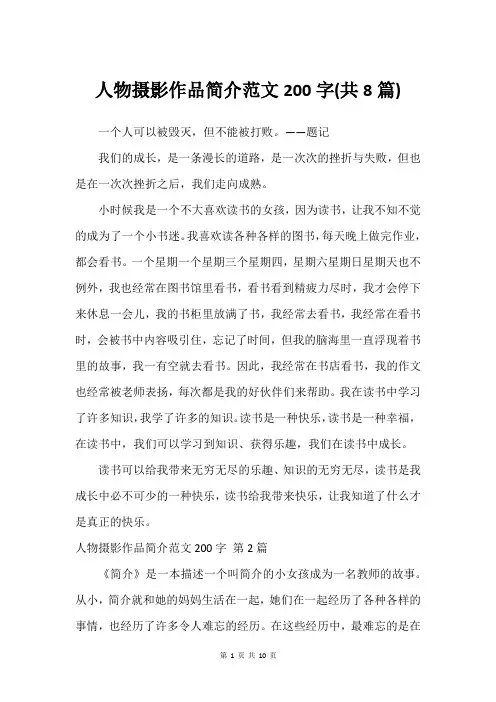 人物摄影作品简介范文 200 字(共 8 篇)

一个人可以被毁灭，但不能被打败。——题记

我们的成长，是一条漫长的道路，是一次次的挫折与失败，但也是在一次次挫折之后，我们走向成熟。

小时候我是一个不大喜欢读书的女孩，因为读书，让我不知不觉的成为了一个小书迷。我喜欢读各种各样的图书，每天晚上做完作业，都会看书。一个星期一个星期三个星期四，星期六星期日星期天也不例外，我也经常在图书馆里看书，看书看到精疲力尽时，我才会停下来休息一会儿，我的书柜里放满了书，我经常去看书，我经常在看书时，会被书中内容吸引住，忘记了时间，但我的脑海里一直浮现着书里的故事，我一有空就去看书。因此，我经常在书店看书，我的作文也经常被老师表扬，每次都是我的好伙伴们来帮助。我在读书中学习了许多知识，我学了许多的知识。读书是一种快乐，读书是一种幸福，在读书中，我们可以学习到知识、获得乐趣，我们在读书中成长。

读书可以给我带来无穷无尽的乐趣、知识的无穷无尽，读书是我成长中必不可少的一种快乐，读书给我带来快乐，让我知道了什么才是真正的快乐。

人物摄影作品简介范文 200 字 第 2 篇

《简介》是一本描述一个叫简介的小女孩成为一名教师的故事。从小，简介就和她的妈妈生活在一起，她们在一起经历了各种各样的事情，也经历了许多令人难忘的经历。在这些经历中，最难忘的是在

第 1 页 共 10 页